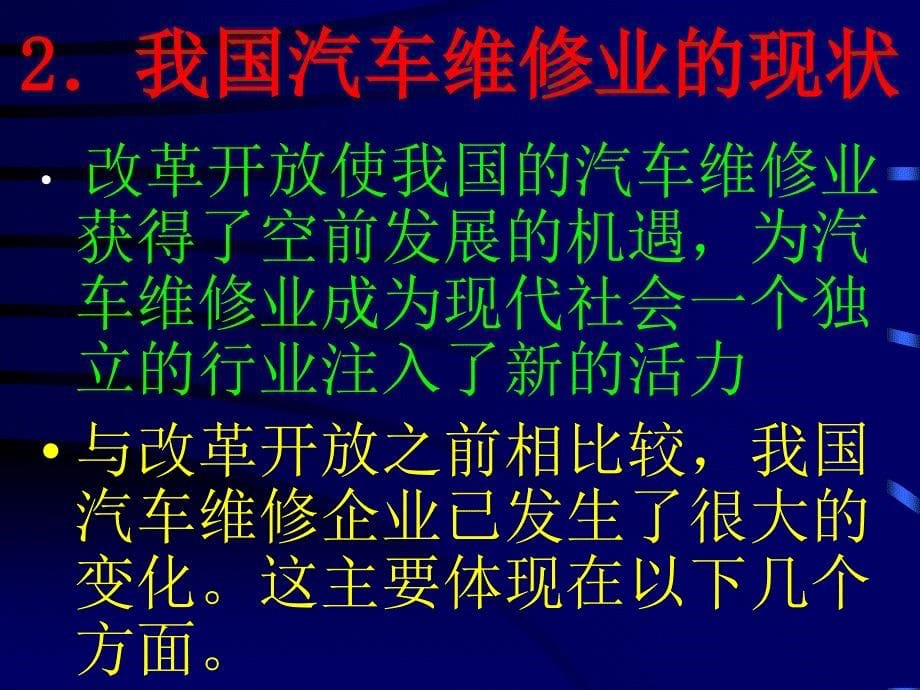 2. 我国汽车维修业的现状

• 改革开放使我国的汽车维修业获得了空前发展的机遇，为汽车维修业成为现代社会一个独立的行业注入了新的活力

• 与改革开放之前相比较，我国汽车维修企业已发生了很大的变化。这主要体现在以下几个方面。